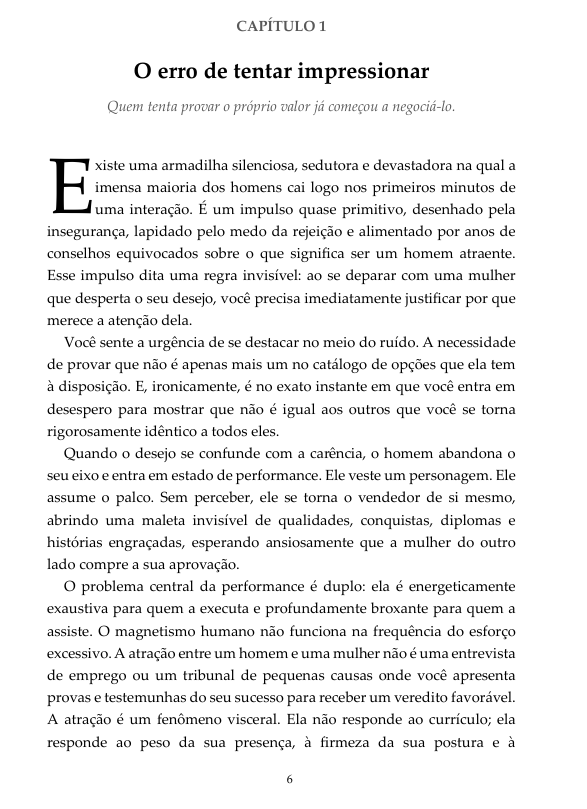 CAPÍTULO 1

O erro de tentar impressionar

Quem tenta provar o próprio valor já começou a negociá-lo.

Existe uma armadilha silenciosa, sedutora e devastadora na qual a imensa maioria dos homens cai logo nos primeiros minutos de uma interação. É um impulso quase primitivo, desenhado pela insegurança, lapidado pelo medo da rejeição e alimentado por anos de conselhos equivocados sobre o que significa ser um homem atraente. Esse impulso dita uma regra invisível: ao se deparar com uma mulher que desperta o seu desejo, você precisa imediatamente justificar por que merece a atenção dela.

Você sente a urgência de se destacar no meio do ruído. A necessidade de provar que não é apenas mais um no catálogo de opções que ela tem à disposição. E, ironicamente, é no exato instante em que você entra em desespero para mostrar que não é igual aos outros que você se torna rigorosamente idêntico a todos eles.

Quando o desejo se confunde com a carência, o homem abandona o seu eixo e entra em estado de performance. Ele veste um personagem. Ele assume o palco. Sem perceber, ele se torna o vendedor de si mesmo, abrindo uma maleta invisível de qualidades, conquistas, diplomas e histórias engraçadas, esperando ansiosamente que a mulher do outro lado compre a sua aprovação.

O problema central da performance é duplo: ela é energeticamente exaustiva para quem a executa e profundamente broxante para quem a assiste. O magnetismo humano não funciona na frequência do esforço excessivo. A atração entre um homem e uma mulher não é uma entrevista de emprego ou um tribunal de pequenas causas onde você apresenta provas e testemunhas do seu sucesso para receber um veredito favorável. A atração é um fenômeno visceral. Ela não responde ao currículo; ela responde ao peso da sua presença, à firmeza da sua postura e à

6